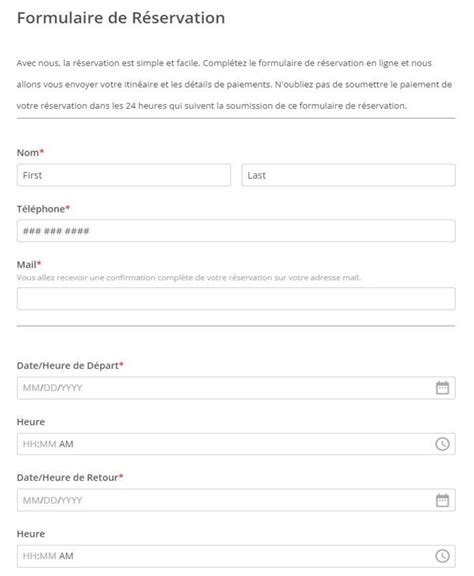 Formulaire de Réservation

Avec nous, la réservation est simple et facile. Complétez le formulaire de réservation en ligne et nous allons vous envoyer votre itinéaire et les détails de paiements. N'oubliez pas de soumettre le paiement de votre réservation dans les 24 heures qui suivent la soumission de ce formulaire de réservation.

Nom*

First

Last

Téléphone*

### ### ####

Mail*

Vous allez recevoir une confirmation complète de votre réservation sur votre adresse mail.

Date/Heure de Départ*

MM/DD/YYYY

Heure

HH:MM AM

Date/Heure de Retour*

MM/DD/YYYY

Heure

HH:MM AM